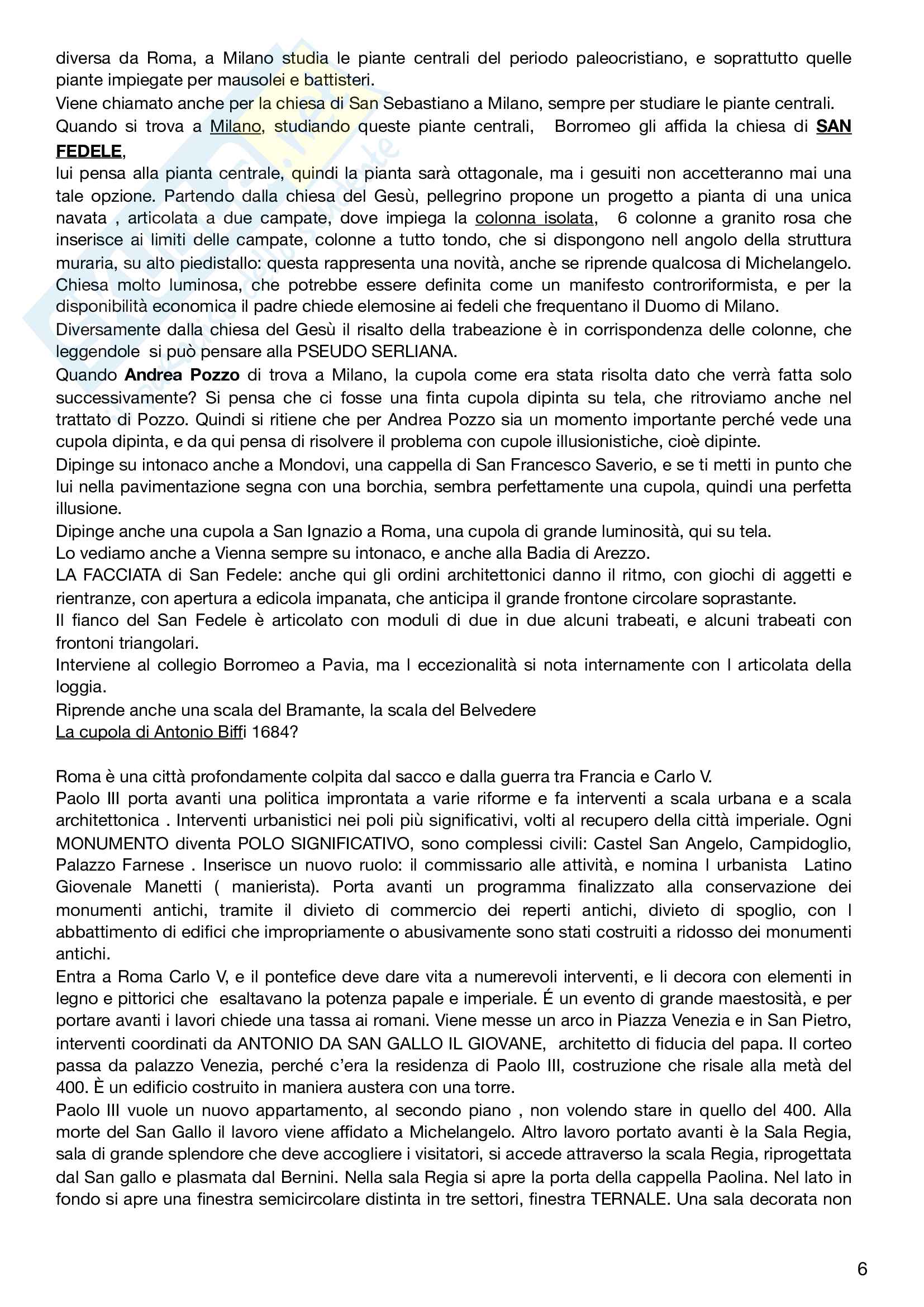 diversa da Roma, a Milano studia le piante centrali del periodo paleocristiano, e soprattutto quelle piante impiegate per mausolei e battisteri.
Viene chiamato anche per la chiesa di San Sebastiano a Milano, sempre per studiare le piante centrali.
Quando si trova a Milano, studiando queste piante centrali, Borromeo gli affida la chiesa di SAN FEDELE,
lui pensa alla pianta centrale, quindi la pianta sarà ottagonale, ma i gesuiti non accetteranno mai una tale opzione. Partendo dalla chiesa del Gesù, pellegrino propone un progetto a pianta di una unica navata , articolata a due campate, dove impiega la colonna isolata, 6 colonne a granito rosa che inserisce ai limiti delle campate, colonne a tutto tondo, che si dispongono nell angolo della struttura muraria, su alto piedistallo: questa rappresenta una novità, anche se riprende qualcosa di Michelangelo. Chiesa molto luminosa, che potrebbe essere definita come un manifesto controriformista, e per la disponibilità economica il padre chiede elemosine ai fedeli che frequentano il Duomo di Milano.
Diversamente dalla chiesa del Gesù il risalto della trabeazione è in corrispondenza delle colonne, che leggendole si può pensare alla PSEUDO SERLIANA.
Quando Andrea Pozzo di trova a Milano, la cupola come era stata risolta dato che verrà fatta solo successivamente? Si pensa che ci fosse una finta cupola dipinta su tela, che ritroviamo anche nel trattato di Pozzo. Quindi si ritiene che per Andrea Pozzo sia un momento importante perché vede una cupola dipinta, e da qui pensa di risolvere il problema con cupole illusionistiche, cioè dipinte.
Dipinge su intonaco anche a Mondovi, una cappella di San Francesco Saverio, e se ti metti in punto che lui nella pavimentazione segna con una borchia, sembra perfettamente una cupola, quindi una perfetta illusione.
Dipinge anche una cupola a San Ignazio a Roma, una cupola di grande luminosità, qui su tela.
Lo vediamo anche a Vienna sempre su intonaco, e anche alla Badia di Arezzo.
LA FACCIATA di San Fedele: anche qui gli ordini architettonici danno il ritmo, con giochi di aggetti e rientranze, con apertura a edicola impanata, che anticipa il grande frontone circolare soprastante.
Il fianco del San Fedele è articolato con moduli di due in due alcuni trabeati, e alcuni trabeati con frontoni triangolari.
Interviene al collegio Borromeo a Pavia, ma l eccezionalità si nota internamente con l articolata della loggia.
Riprende anche una scala del Bramante, la scala del Belvedere
La cupola di Antonio Biffi 1684?

Roma è una città profondamente colpita dal sacco e dalla guerra tra Francia e Carlo V.
Paolo III porta avanti una politica improntata a varie riforme e fa interventi a scala urbana e a scala architettonica . Interventi urbanistici nei poli più significativi, volti al recupero della città imperiale. Ogni MONUMENTO diventa POLO SIGNIFICATIVO, sono complessi civili: Castel San Angelo, Campidoglio, Palazzo Farnese . Inserisce un nuovo ruolo: il commissario alle attività, e nomina l urbanista Latino Giovenale Manetti ( manierista). Porta avanti un programma finalizzato alla conservazione dei monumenti antichi, tramite il divieto di commercio dei reperti antichi, divieto di spoglio, con l abbattimento di edifici che impropriamente o abusivamente sono stati costruiti a ridosso dei monumenti antichi.
Entra a Roma Carlo V, e il pontefice deve dare vita a numerevoli interventi, e li decora con elementi in legno e pittorici che esaltavano la potenza papale e imperiale. É un evento di grande maestosità, e per portare avanti i lavori chiede una tassa ai romani. Viene messe un arco in Piazza Venezia e in San Pietro, interventi coordinati da ANTONIO DA SAN GALLO IL GIOVANE, architetto di fiducia del papa. Il corteo passa da palazzo Venezia, perché c'era la residenza di Paolo III, costruzione che risale alla metà del 400. È un edificio costruito in maniera austera con una torre.
Paolo III vuole un nuovo appartamento, al secondo piano , non volendo stare in quello del 400. Alla morte del San Gallo il lavoro viene affidato a Michelangelo. Altro lavoro portato avanti è la Sala Regia, sala di grande splendore che deve accogliere i visitatori, si accede attraverso la scala Regia, riprogettata dal San gallo e plasmata dal Bernini. Nella sala Regia si apre la porta della cappella Paolina. Nel lato in fondo si apre una finestra semicircolare distinta in tre settori, finestra TERNALE. Una sala decorata non

6